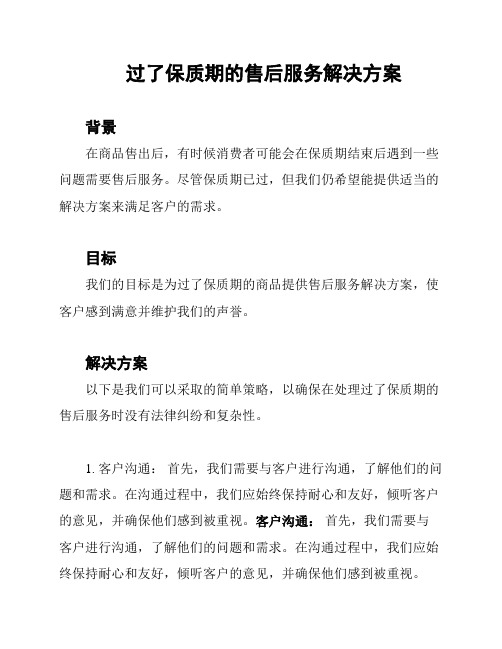 过了保质期的售后服务解决方案

背景

在商品售出后，有时候消费者可能会在保质期结束后遇到一些问题需要售后服务。尽管保质期已过，但我们仍希望能提供适当的解决方案来满足客户的需求。

目标

我们的目标是为过了保质期的商品提供售后服务解决方案，使客户感到满意并维护我们的声誉。

解决方案

以下是我们可以采取的简单策略，以确保在处理过了保质期的售后服务时没有法律纠纷和复杂性。

1. 客户沟通： 首先，我们需要与客户进行沟通，了解他们的问题和需求。在沟通过程中，我们应始终保持耐心和友好，倾听客户的意见，并确保他们感到被重视。客户沟通： 首先，我们需要与客户进行沟通，了解他们的问题和需求。在沟通过程中，我们应始终保持耐心和友好，倾听客户的意见，并确保他们感到被重视。